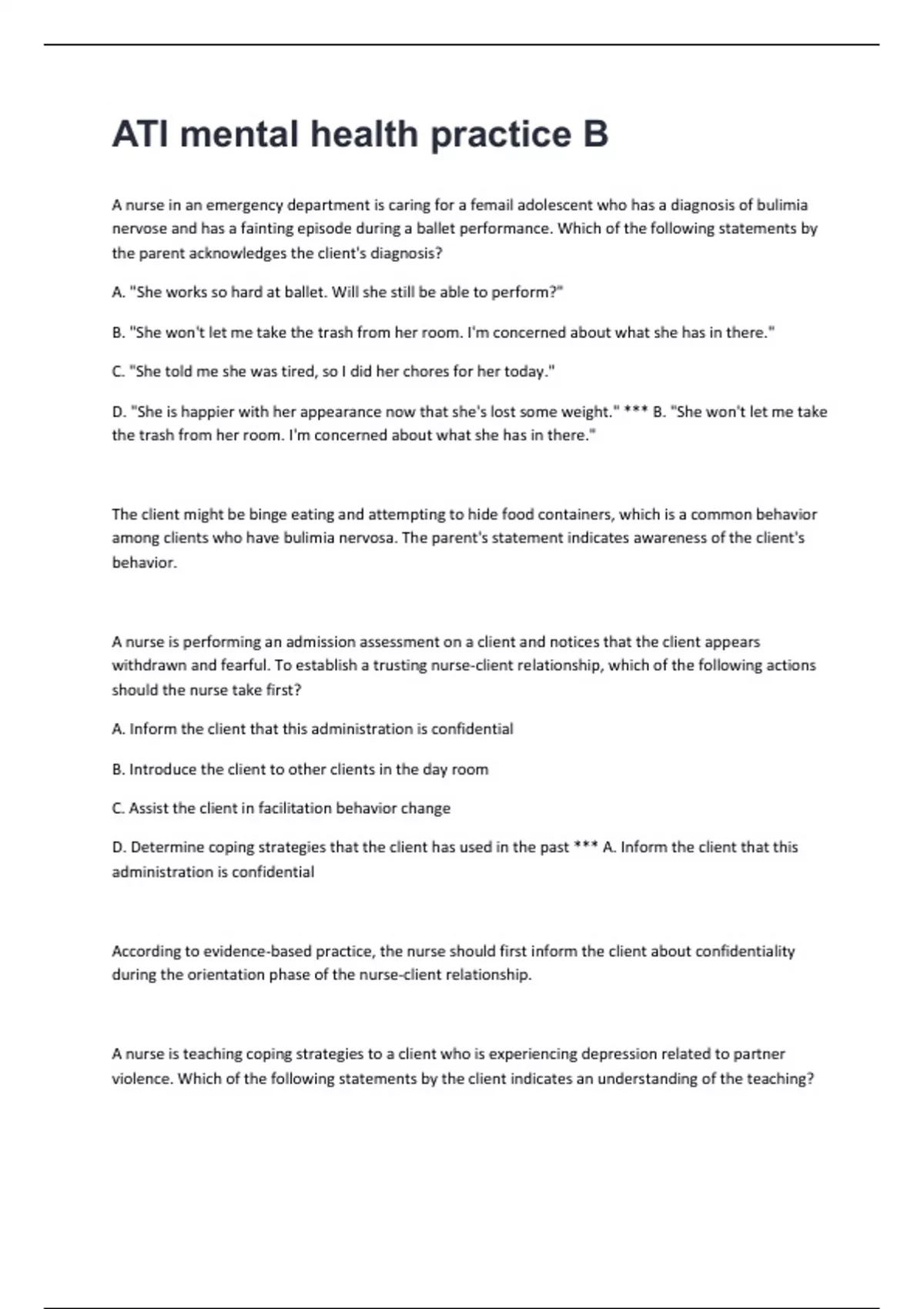 ATI mental health practice B

A nurse in an emergency department is caring for a femail adolescent who has a diagnosis of bulimia nervose and has a fainting episode during a ballet performance. Which of the following statements by the parent acknowledges the client's diagnosis?

A. "She works so hard at ballet. Will she still be able to perform?"

B. "She won't let me take the trash from her room. I'm concerned about what she has in there."

C. "She told me she was tired, so I did her chores for her today."

D. "She is happier with her appearance now that she's lost some weight." *** B. "She won't let me take the trash from her room. I'm concerned about what she has in there."

The client might be binge eating and attempting to hide food containers, which is a common behavior among clients who have bulimia nervosa. The parent's statement indicates awareness of the client's behavior.

A nurse is performing an admission assessment on a client and notices that the client appears withdrawn and fearful. To establish a trusting nurse-client relationship, which of the following actions should the nurse take first?

A. Inform the client that this administration is confidential

B. Introduce the client to other clients in the day room

C. Assist the client in facilitation behavior change

D. Determine coping strategies that the client has used in the past *** A. Inform the client that this administration is confidential

According to evidence-based practice, the nurse should first inform the client about confidentiality during the orientation phase of the nurse-client relationship.

A nurse is teaching coping strategies to a client who is experiencing depression related to partner violence. Which of the following statements by the client indicates an understanding of the teaching?